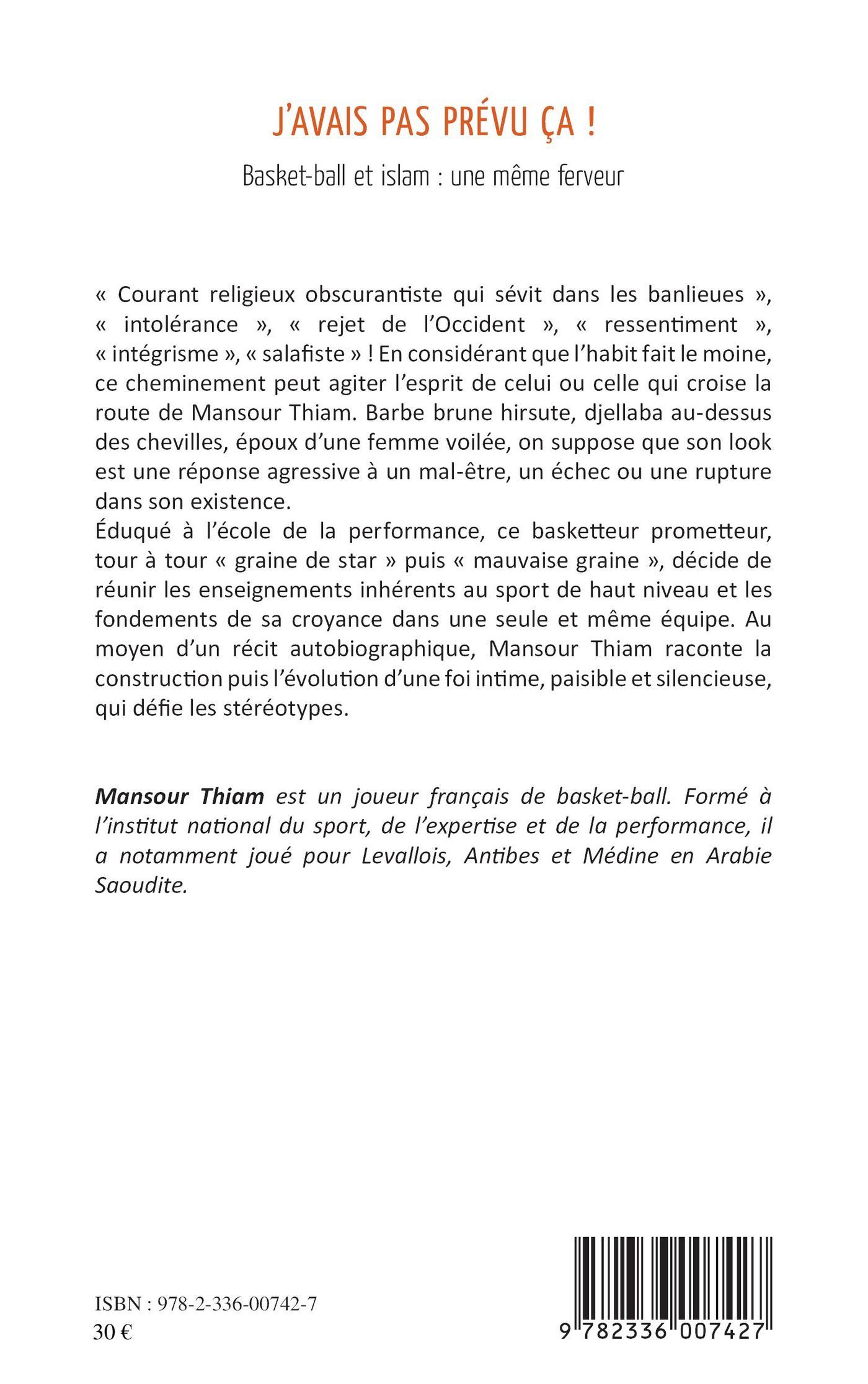 J'AVAIS PAS PRÉVU ÇA !

Basket-ball et islam : une même ferveur

« Courant religieux obscurantiste qui sévit dans les banlieues », « intolérance », « rejet de l'Occident », « ressentiment », « intégrisme », « salafiste » ! En considérant que l'habit fait le moine, ce cheminement peut agiter l'esprit de celui ou celle qui croise la route de Mansour Thiam. Barbe brune hirsute, djellaba au-dessus des chevilles, époux d'une femme voilée, on suppose que son look est une réponse agressive à un mal-être, un échec ou une rupture dans son existence.
Éduqué à l'école de la performance, ce basketteur prometteur, tour à tour « graine de star » puis « mauvaise graine », décide de réunir les enseignements inhérents au sport de haut niveau et les fondements de sa croyance dans une seule et même équipe. Au moyen d'un récit autobiographique, Mansour Thiam raconte la construction puis l'évolution d'une foi intime, paisible et silencieuse, qui défie les stéréotypes.

Mansour Thiam est un joueur français de basket-ball. Formé à l'institut national du sport, de l'expertise et de la performance, il a notamment joué pour Levallois, Antibes et Médine en Arabie Saoudite.

ISBN : 978-2-336-00742-7
30 €

9 782336 007427